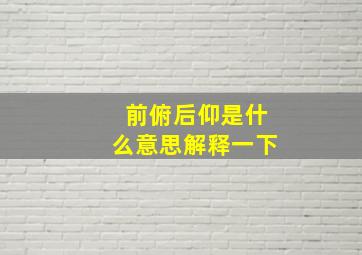 前俯后仰是什么意思解释一下